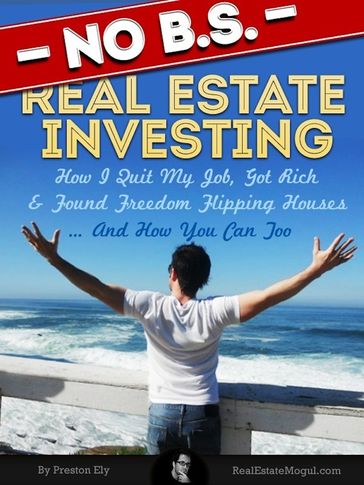 – NO B.S. –

REAL ESTATE INVESTING

How I Quit My Job, Got Rich & Found Freedom Flipping Houses

... And How You Can Too

By Preston Ely

RealEstateMogul.com